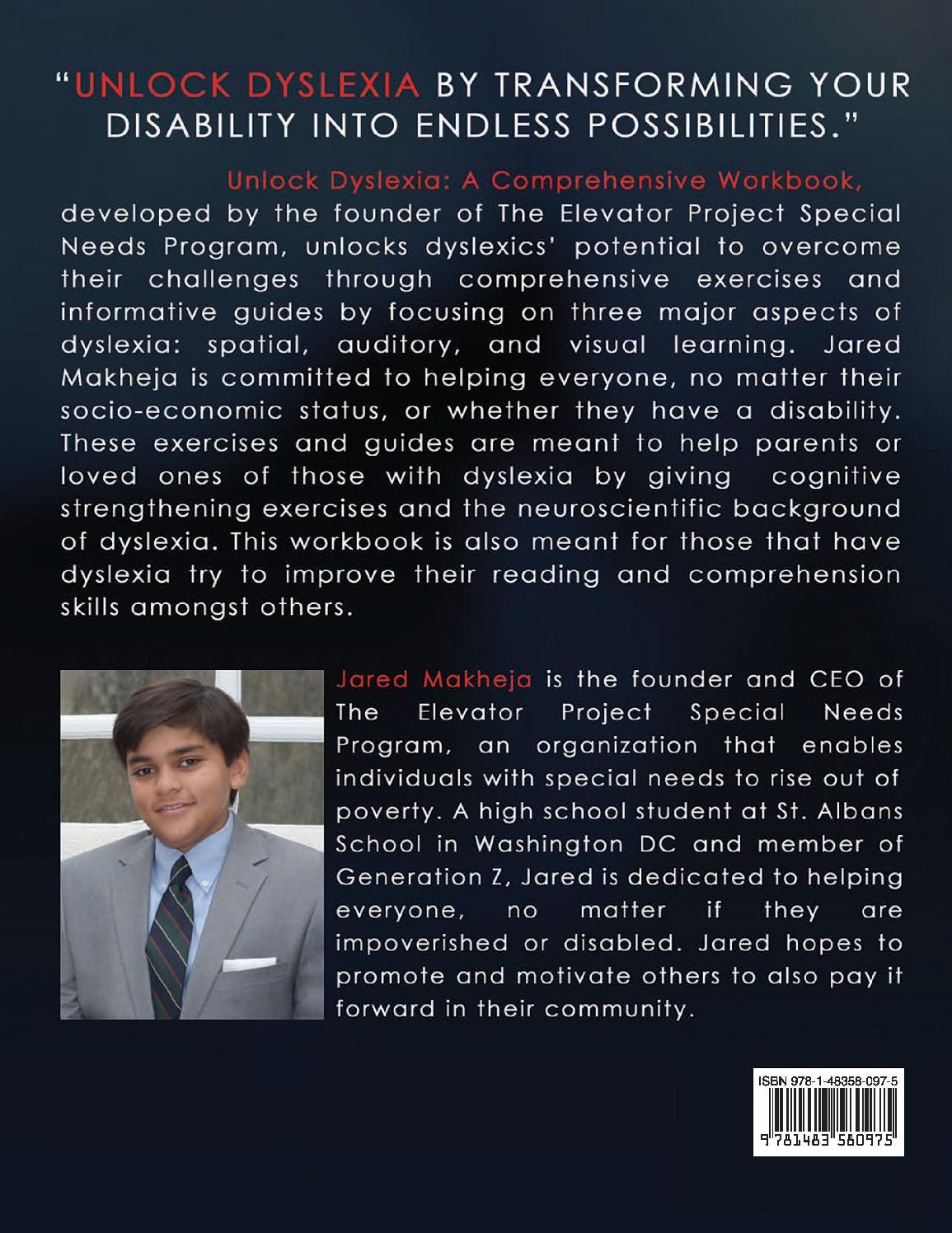 "UNLOCK DYSLEXIA BY TRANSFORMING YOUR DISABILITY INTO ENDLESS POSSIBILITIES."

Unlock Dyslexia: A Comprehensive Workbook, developed by the founder of The Elevator Project Special Needs Program, unlocks dyslexics' potential to overcome their challenges through comprehensive exercises and informative guides by focusing on three major aspects of dyslexia: spatial, auditory, and visual learning. Jared Makheja is committed to helping everyone, no matter their socio-economic status, or whether they have a disability. These exercises and guides are meant to help parents or loved ones of those with dyslexia by giving cognitive strengthening exercises and the neuroscientific background of dyslexia. This workbook is also meant for those that have dyslexia try to improve their reading and comprehension skills amongst others.

Jared Makheja is the founder and CEO of The Elevator Project Special Needs Program, an organization that enables individuals with special needs to rise out of poverty. A high school student at St. Albans School in Washington DC and member of Generation Z, Jared is dedicated to helping everyone, no matter if they are impoverished or disabled. Jared hopes to promote and motivate others to also pay it forward in their community.

ISBN 978-1-48358-097-5

9 781483 580975